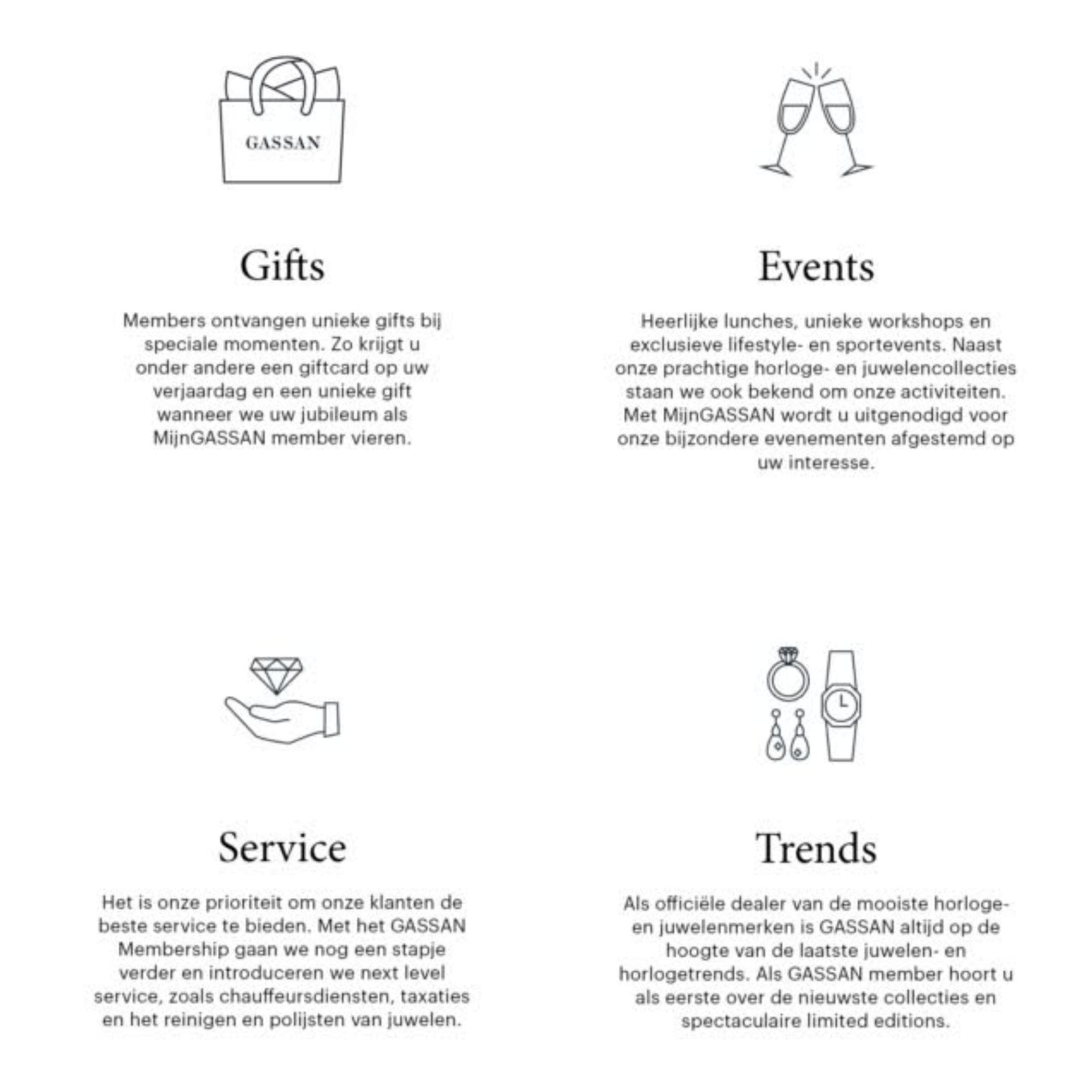 GASSAN

Gifts

Members ontvangen unieke gifts bij speciale momenten. Zo krijgt u onder andere een giftcard op uw verjaardag en een unieke gift wanneer we uw jubileum als MijnGASSAN member vieren.

Events

Heerlijke lunches, unieke workshops en exclusieve lifestyle- en sportevents. Naast onze prachtige horloge- en juwelencollecties staan we ook bekend om onze activiteiten. Met MijnGASSAN wordt u uitgenodigd voor onze bijzondere evenementen afgestemd op uw interesse.

Service

Het is onze prioriteit om onze klanten de beste service te bieden. Met het GASSAN Membership gaan we nog een stapje verder en introduceren we next level service, zoals chauffeursdiensten, taxaties en het reinigen en polijsten van juwelen.

Trends

Als officiële dealer van de mooiste horloge- en juwelenmerken is GASSAN altijd op de hoogte van de laatste juwelen- en horlogetrends. Als GASSAN member hoort u als eerste over de nieuwste collecties en spectaculaire limited editions.